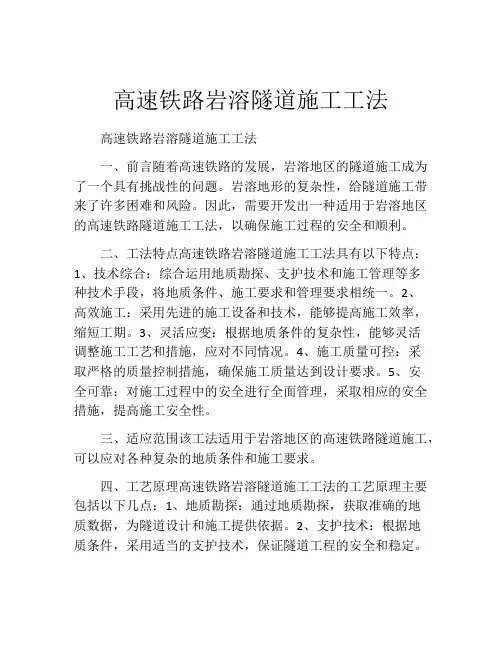 高速铁路岩溶隧道施工工法

高速铁路岩溶隧道施工工法

一、前言随着高速铁路的发展，岩溶地区的隧道施工成为了一个具有挑战性的问题。岩溶地形的复杂性，给隧道施工带来了许多困难和风险。因此，需要开发出一种适用于岩溶地区的高速铁路隧道施工工法，以确保施工过程的安全和顺利。

二、工法特点高速铁路岩溶隧道施工工法具有以下特点：1、技术综合：综合运用地质勘探、支护技术和施工管理等多种技术手段，将地质条件、施工要求和管理要求相统一。2、高效施工：采用先进的施工设备和技术，能够提高施工效率，缩短工期。3、灵活应变：根据地质条件的复杂性，能够灵活调整施工工艺和措施，应对不同情况。4、施工质量可控：采取严格的质量控制措施，确保施工质量达到设计要求。5、安全可靠：对施工过程中的安全进行全面管理，采取相应的安全措施，提高施工安全性。

三、适应范围该工法适用于岩溶地区的高速铁路隧道施工，可以应对各种复杂的地质条件和施工要求。

四、工艺原理高速铁路岩溶隧道施工工法的工艺原理主要包括以下几点：1、地质勘探：通过地质勘探，获取准确的地质数据，为隧道设计和施工提供依据。2、支护技术：根据地质条件，采用适当的支护技术，保证隧道工程的安全和稳定。